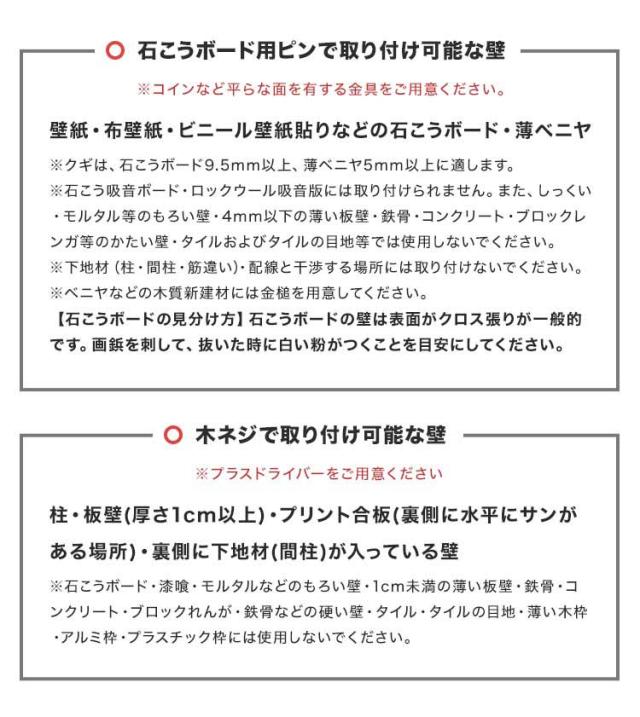 ○ 石こうボード用ピンで取り付け可能な壁

※コインなど平らな面を有する金具をご用意ください。

壁紙・布壁紙・ビニール壁紙貼りなどの石こうボード・薄ベニヤ

※クギは、石こうボード9.5mm以上、薄ベニヤ5mm以上に適します。
※石こう吸音ボード・ロックウール吸音版には取り付けられません。また、しっくい・モルタル等のもろい壁・4mm以下の薄い板壁・鉄骨・コンクリート・ブロックレンガ等のかたい壁・タイルおよびタイルの目地等では使用しないでください。
※下地材（柱・間柱・筋違い）・配線と干渉する場所には取り付けないでください。
※ベニヤなどの木質新建材には金槌を用意してください。
【石こうボードの見分け方】石こうボードの壁は表面がクロス張りが一般的です。画鋲を刺して、抜いた時に白い粉がつくことを目安にしてください。

○ 木ネジで取り付け可能な壁

※プラスドライバーをご用意ください

柱・板壁(厚さ1cm以上)・プリント合板(裏側に水平にサンがある場所)・裏側に下地材(間柱)が入っている壁

※石こうボード・漆喰・モルタルなどのもろい壁・1cm未満の薄い板壁・鉄骨・コンクリート・ブロックれんが・鉄骨などの硬い壁・タイル・タイルの目地・薄い木枠・アルミ枠・プラスチック枠には使用しないでください。